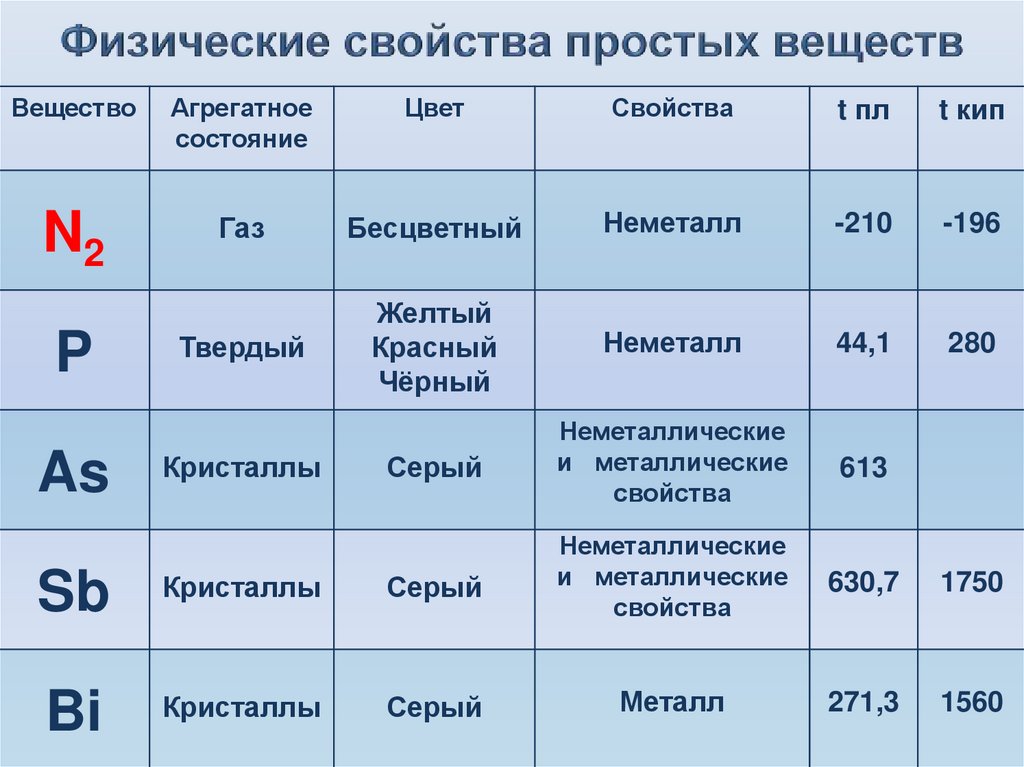 Физические свойства простых веществ

| Вещество | Агрегатное состояние | Цвет | Свойства | t пл | t кип |
|---|---|---|---|---|---|
| $N_2$ | Газ | Бесцветный | Неметалл | -210 | -196 |
| P | Твердый | Желтый Красный Чёрный | Неметалл | 44,1 | 280 |
| As | Кристаллы | Серый | Неметаллические и металлические свойства | 613 | |
| Sb | Кристаллы | Серый | Неметаллические и металлические свойства | 630,7 | 1750 |
| Bi | Кристаллы | Серый | Металл | 271,3 | 1560 |